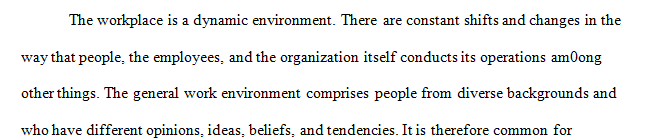 The workplace is a dynamic environment. There are constant shifts and changes in the way that people, the employees, and the organization itself conducts its operations am0ong other things. The general work environment comprises people from diverse backgrounds and who have different opinions, ideas, beliefs, and tendencies. It is therefore common for